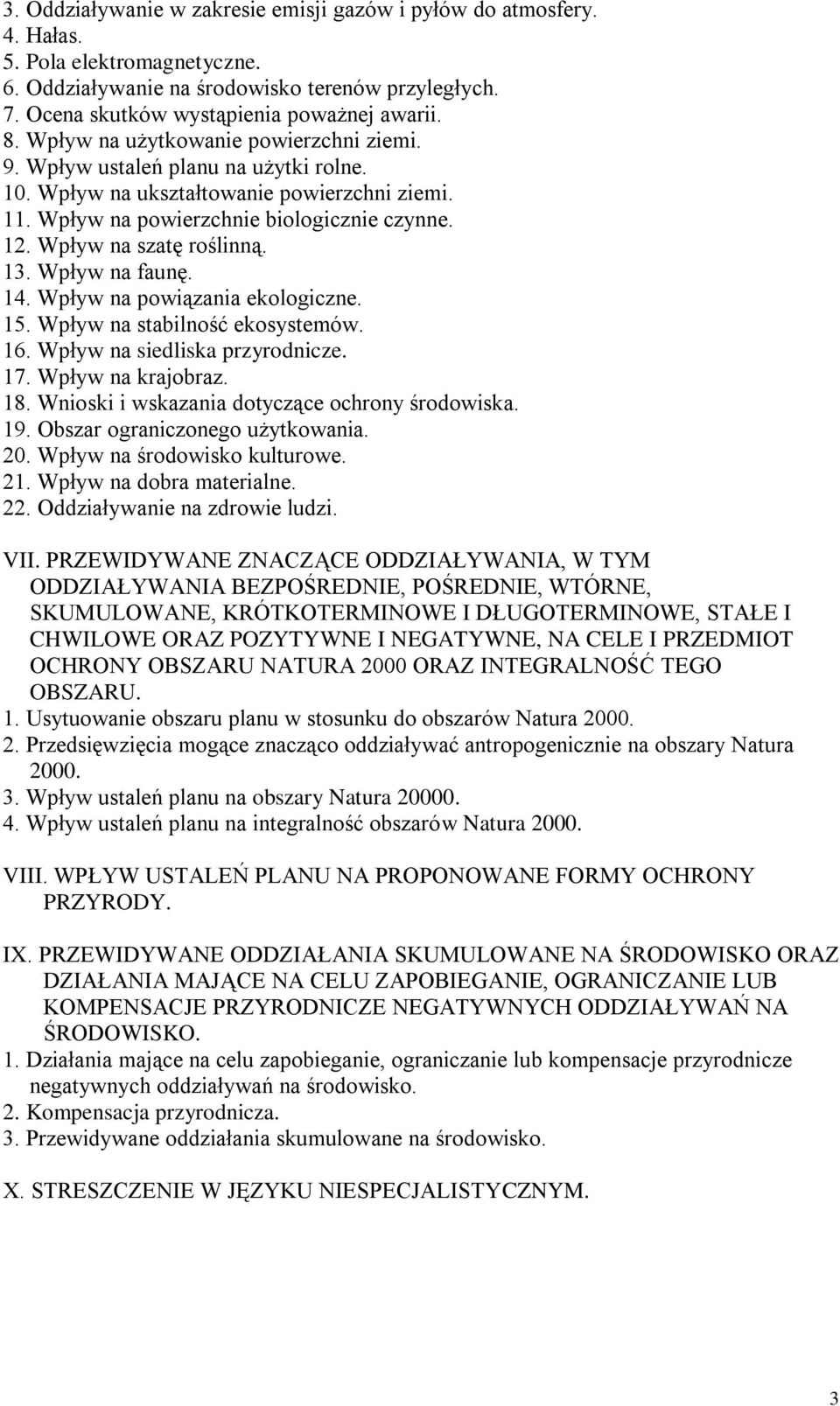 3. Oddziaływanie w zakresie emisji gazów i pyłów do atmosfery.
4. Hałas.
5. Pola elektromagnetyczne.
6. Oddziaływanie na środowisko terenów przyległych.
7. Ocena skutków wystąpienia poważnej awarii.
8. Wpływ na użytkowanie powierzchni ziemi.
9. Wpływ ustaleń planu na użytki rolne.
10. Wpływ na ukształtowanie powierzchni ziemi.
11. Wpływ na powierzchnie biologicznie czynne.
12. Wpływ na szatę roślinną.
13. Wpływ na faunę.
14. Wpływ na powiązania ekologiczne.
15. Wpływ na stabilność ekosystemów.
16. Wpływ na siedliska przyrodnicze.
17. Wpływ na krajobraz.
18. Wnioski i wskazania dotyczące ochrony środowiska.
19. Obszar ograniczonego użytkowania.
20. Wpływ na środowisko kulturowe.
21. Wpływ na dobra materialne.
22. Oddziaływanie na zdrowie ludzi.

VII. PRZEWIDYWANE ZNACZĄCE ODDZIAŁYWANIA, W TYM ODDZIAŁYWANIA BEZPOŚREDNIE, POŚREDNIE, WTÓRNE, SKUMULOWANE, KRÓTKOTERMINOWE I DŁUGOTERMINOWE, STAŁE I CHWILOWE ORAZ POZYTYWNE I NEGATYWNE, NA CELE I PRZEDMIOT OCHRONY OBSZARU NATURA 2000 ORAZ INTEGRALNOŚĆ TEGO OBSZARU.
1. Usytuowanie obszaru planu w stosunku do obszarów Natura 2000.
2. Przedsięwzięcia mogące znacząco oddziaływać antropogenicznie na obszary Natura 2000.
3. Wpływ ustaleń planu na obszary Natura 20000.
4. Wpływ ustaleń planu na integralność obszarów Natura 2000.

VIII. WPŁYW USTALEŃ PLANU NA PROPONOWANE FORMY OCHRONY PRZYRODY.

IX. PRZEWIDYWANE ODDZIAŁANIA SKUMULOWANE NA ŚRODOWISKO ORAZ DZIAŁANIA MAJĄCE NA CELU ZAPOBIEGANIE, OGRANICZANIE LUB KOMPENSACJE PRZYRODNICZE NEGATYWNYCH ODDZIAŁYWAŃ NA ŚRODOWISKO.
1. Działania mające na celu zapobieganie, ograniczanie lub kompensacje przyrodnicze negatywnych oddziaływań na środowisko.
2. Kompensacja przyrodnicza.
3. Przewidywane oddziałania skumulowane na środowisko.

X. STRESZCZENIE W JĘZYKU NIESPECJALISTYCZNYM.

3